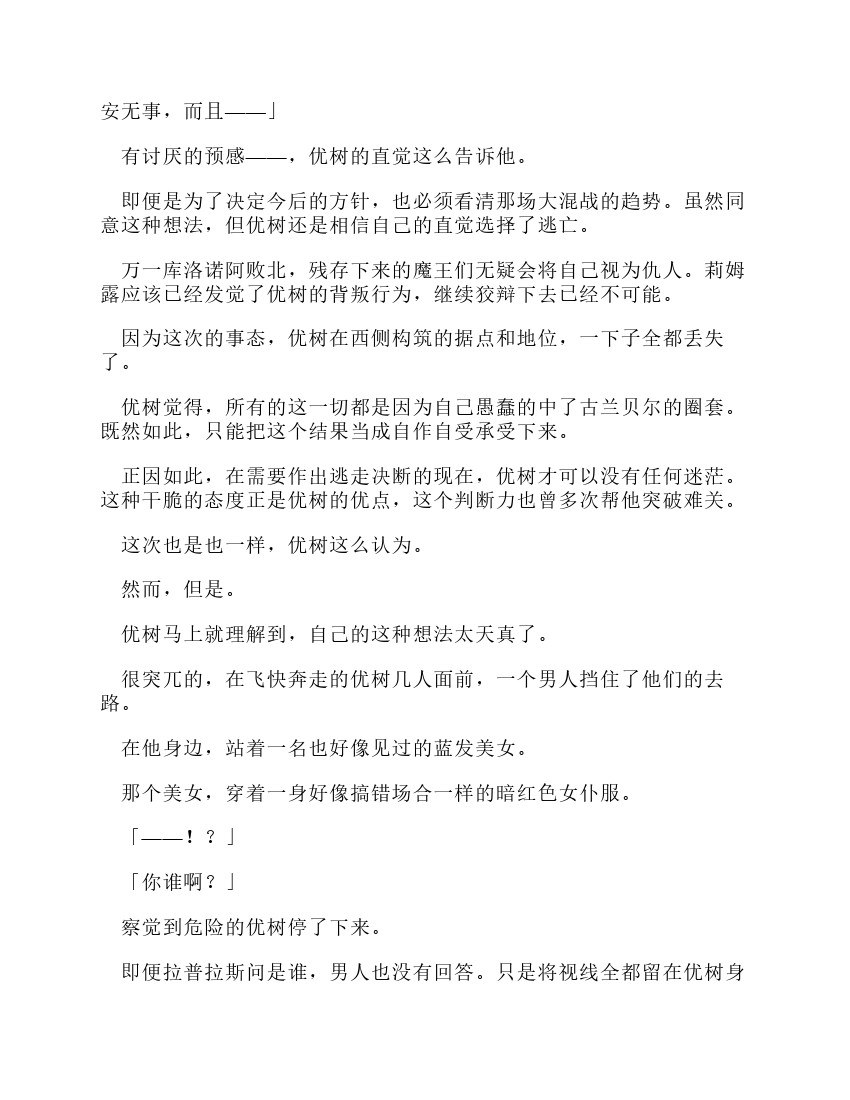 安无事，而且——」

有讨厌的预感——，优树的直觉这么告诉他。

即便是为了决定今后的方针，也必须看清那场大混战的趋势。虽然同意这种想法，但优树还是相信自己的直觉选择了逃亡。

万一库洛诺阿败北，残存下来的魔王们无疑会将自己视为仇人。莉姆露应该已经发觉了优树的背叛行为，继续狡辩下去已经不可能。

因为这次的事态，优树在西侧构筑的据点和地位，一下子全都丢失了。

优树觉得，所有的这一切都是因为自己愚蠢的中了古兰贝尔的圈套。既然如此，只能把这个结果当成自作自受承受下来。

正因如此，在需要作出逃走决断的现在，优树才可以没有任何迷茫。这种干脆的态度正是优树的优点，这个判断力也曾多次帮他突破难关。

这次也是也一样，优树这么认为。

然而，但是。

优树马上就理解到，自己的这种想法太天真了。

很突兀的，在飞快奔走的优树几人面前，一个男人挡住了他们的去路。

在他身边，站着一名也好像见过的蓝发美女。

那个美女，穿着一身好像搞错场合一样的暗红色女仆服。

「——！？」

「你谁啊？」

察觉到危险的优树停了下来。

即便拉普拉斯问是谁，男人也没有回答。只是将视线全都留在优树身